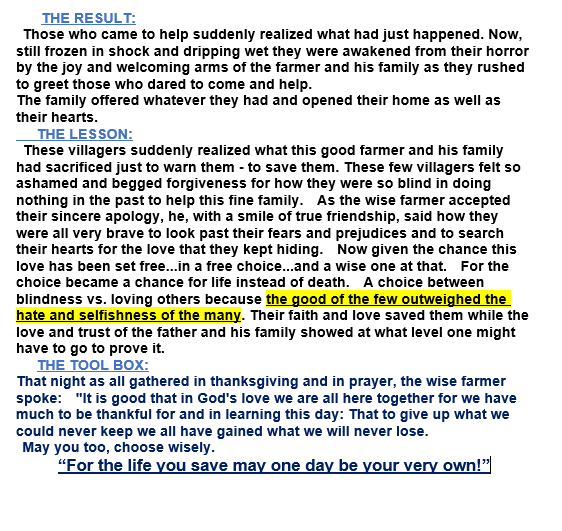 THE RESULT:

Those who came to help suddenly realized what had just happened. Now, still frozen in shock and dripping wet they were awakened from their horror by the joy and welcoming arms of the farmer and his family as they rushed to greet those who dared to come and help.

The family offered whatever they had and opened their home as well as their hearts.

THE LESSON:

These villagers suddenly realized what this good farmer and his family had sacrificed just to warn them - to save them. These few villagers felt so ashamed and begged forgiveness for how they were so blind in doing nothing in the past to help this fine family. As the wise farmer accepted their sincere apology, he, with a smile of true friendship, said how they were all very brave to look past their fears and prejudices and to search their hearts for the love that they kept hiding. Now given the chance this love has been set free...in a free choice...and a wise one at that. For the choice became a chance for life instead of death. A choice between blindness vs. loving others because the good of the few outweighed the hate and selfishness of the many. Their faith and love saved them while the love and trust of the father and his family showed at what level one might have to go to prove it.

THE TOOL BOX:

That night as all gathered in thanksgiving and in prayer, the wise farmer spoke: "It is good that in God's love we are all here together for we have much to be thankful for and in learning this day: That to give up what we could never keep we all have gained what we will never lose.

May you too, choose wisely.

"For the life you save may one day be your very own!"